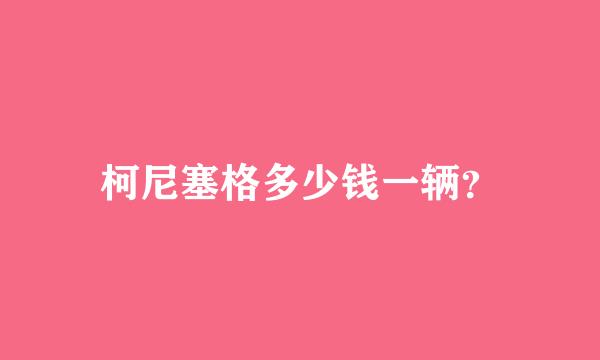 柯尼塞格多少钱一辆?